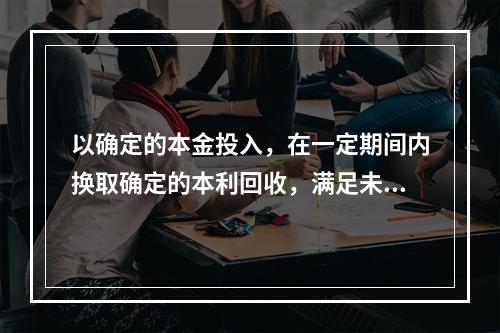 以确定的本金投入，在一定期间内换取确定的本利回收，满足未...